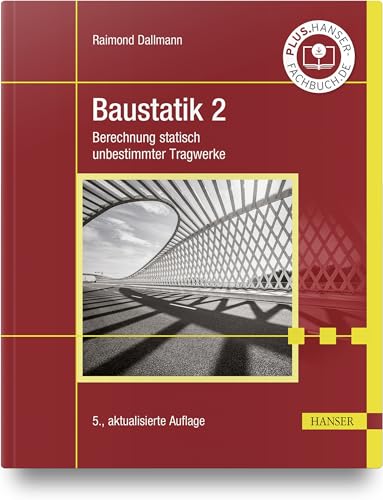 Raimond Dallmann

PLUS.HANSER-FACHBUCH.DE

Baustatik 2

Berechnung statisch unbestimmter Tragwerke

5., aktualisierte Auflage

HANSER